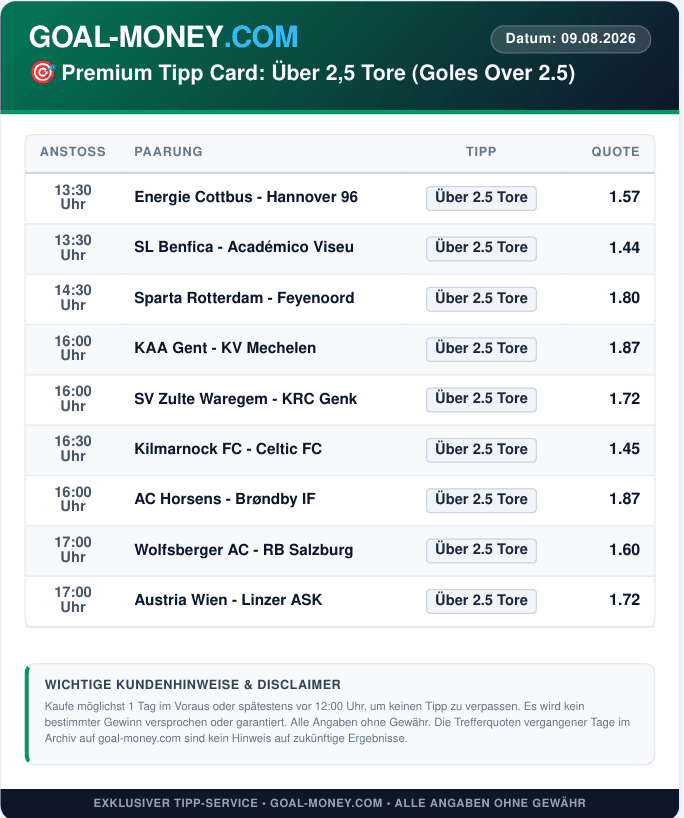 GOAL-MONEY.COM

Datum: 09.08.2026

🎯 Premium Tipp Card: Über 2,5 Tore (Goles Over 2.5)

| ANSTOSS | PAARUNG | TIPP | QUOTE |
|---|---|---|---|
| 13:30 Uhr | Energie Cottbus - Hannover 96 | Über 2.5 Tore | 1.57 |
| 13:30 Uhr | SL Benfica - Académico Viseu | Über 2.5 Tore | 1.44 |
| 14:30 Uhr | Sparta Rotterdam - Feyenoord | Über 2.5 Tore | 1.80 |
| 16:00 Uhr | KAA Gent - KV Mechelen | Über 2.5 Tore | 1.87 |
| 16:00 Uhr | SV Zulte Waregem - KRC Genk | Über 2.5 Tore | 1.72 |
| 16:30 Uhr | Kilmarnock FC - Celtic FC | Über 2.5 Tore | 1.45 |
| 16:00 Uhr | AC Horsens - Brøndby IF | Über 2.5 Tore | 1.87 |
| 17:00 Uhr | Wolfsberger AC - RB Salzburg | Über 2.5 Tore | 1.60 |
| 17:00 Uhr | Austria Wien - Linzer ASK | Über 2.5 Tore | 1.72 |

WICHTIGE KUNDENHINWEISE & DISCLAIMER

Kaufe möglichst 1 Tag im Voraus oder spätestens vor 12:00 Uhr, um keinen Tipp zu verpassen. Es wird kein bestimmter Gewinn versprochen oder garantiert. Alle Angaben ohne Gewähr. Die Trefferquoten vergangener Tage im Archiv auf goal-money.com sind kein Hinweis auf zukünftige Ergebnisse.

EXKLUSIVER TIPP-SERVICE • GOAL-MONEY.COM • ALLE ANGABEN OHNE GEWÄHR